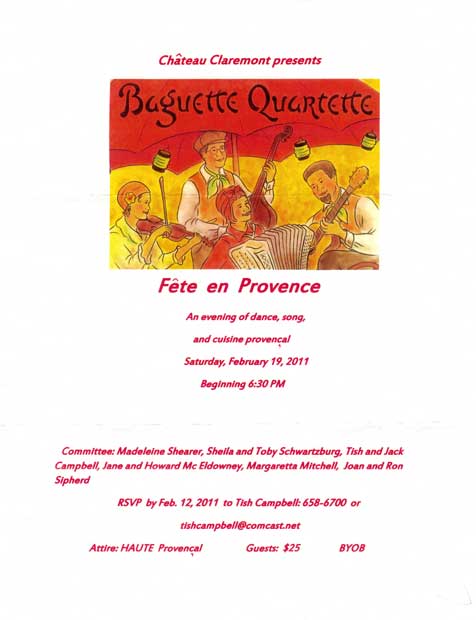 Château Claremont presents

Baguette Quartette

Fête en Provence

An evening of dance, song,

and cuisine provençal

Saturday, February 19, 2011

Beginning 6:30 PM

Committee: Madeleine Shearer, Sheila and Toby Schwartzburg, Tish and Jack Campbell, Jane and Howard Mc Eldowney, Margaretta Mitchell, Joan and Ron Sipherd

RSVP by Feb. 12, 2011 to Tish Campbell: 658-6700 or

tishcampbell@comcast.net

Attire: HAUTE Provençal Guests: $25 BYOB